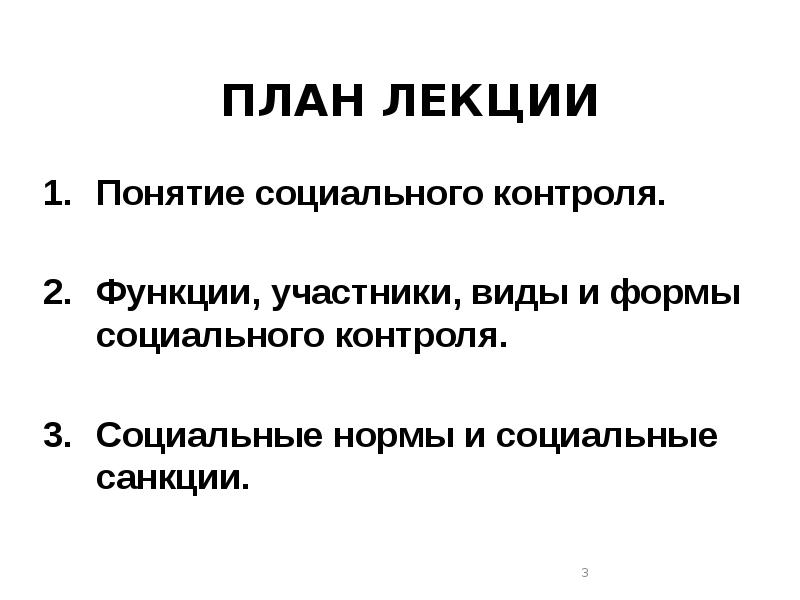 ПЛАН ЛЕКЦИИ

1. Понятие социального контроля.

2. Функции, участники, виды и формы социального контроля.

3. Социальные нормы и социальные санкции.

3